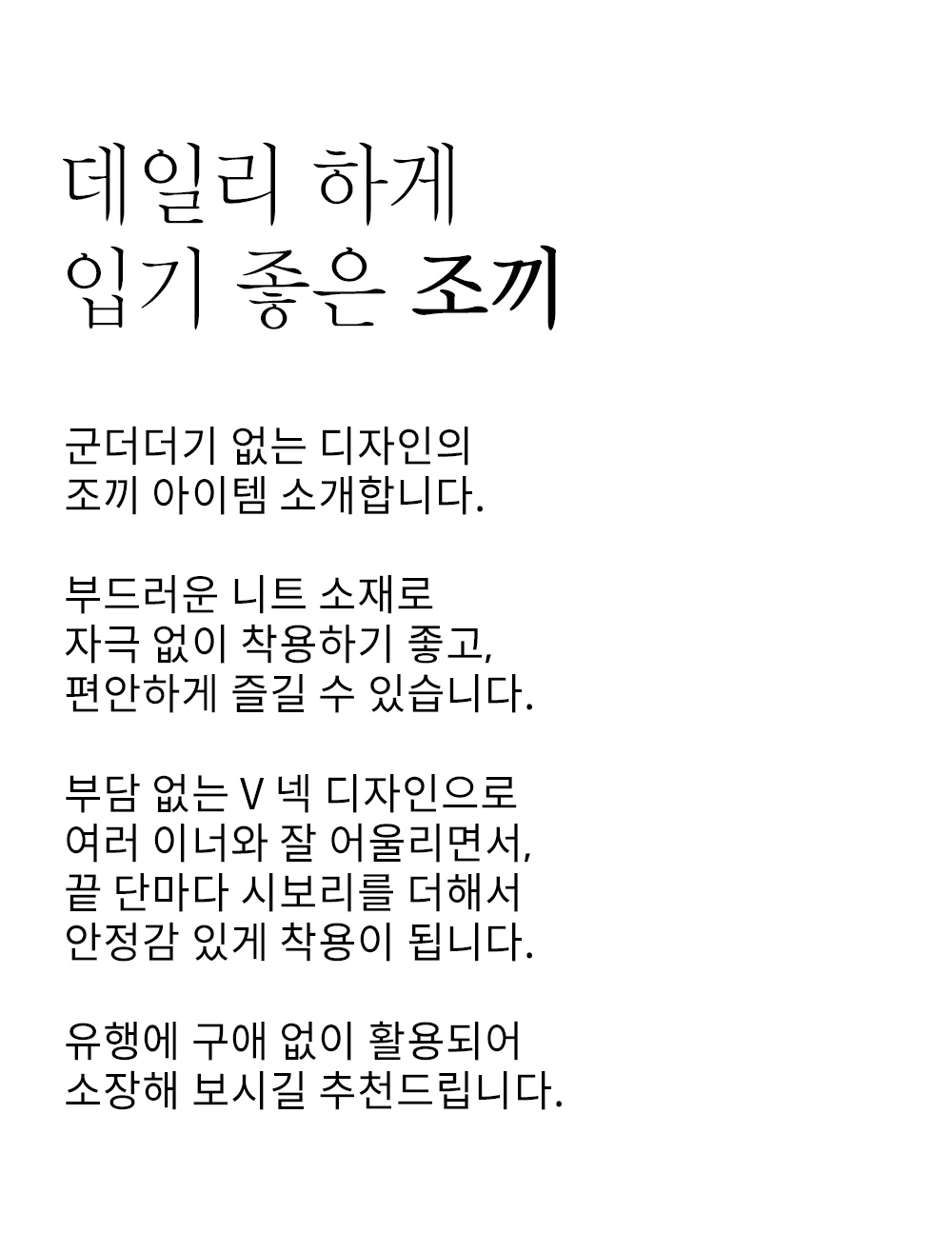 데일리 하게
입기 좋은 조끼

군더더기 없는 디자인의
조끼 아이템 소개합니다.

부드러운 니트 소재로
자극 없이 착용하기 좋고,
편안하게 즐길 수 있습니다.

부담 없는 V 넥 디자인으로
여러 이너와 잘 어울리면서,
끝 단마다 시보리를 더해서
안정감 있게 착용이 됩니다.

유행에 구애 없이 활용되어
소장해 보시길 추천드립니다.